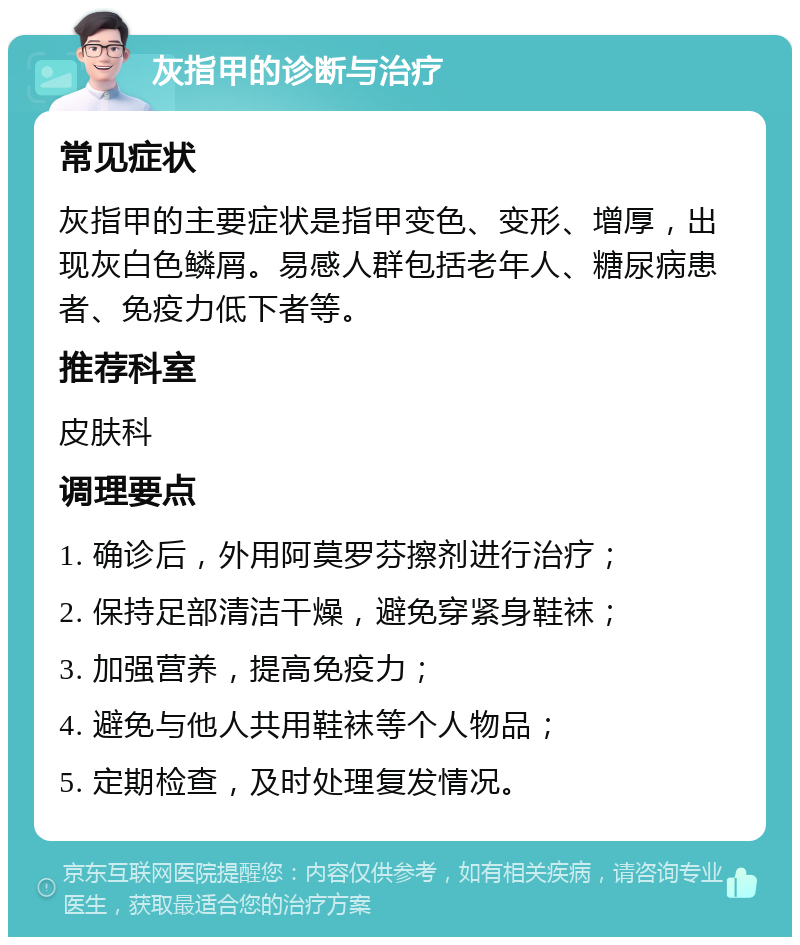 灰指甲的诊断与治疗

常见症状

灰指甲的主要症状是指甲变色、变形、增厚，出现灰白色鳞屑。易感人群包括老年人、糖尿病患者、免疫力低下者等。

推荐科室

皮肤科

调理要点

1. 确诊后，外用阿莫罗芬擦剂进行治疗；

2. 保持足部清洁干燥，避免穿紧身鞋袜；

3. 加强营养，提高免疫力；

4. 避免与他人共用鞋袜等个人物品；

5. 定期检查，及时处理复发情况。

京东互联网医院提醒您：内容仅供参考，如有相关疾病，请咨询专业医生，获取最适合您的治疗方案